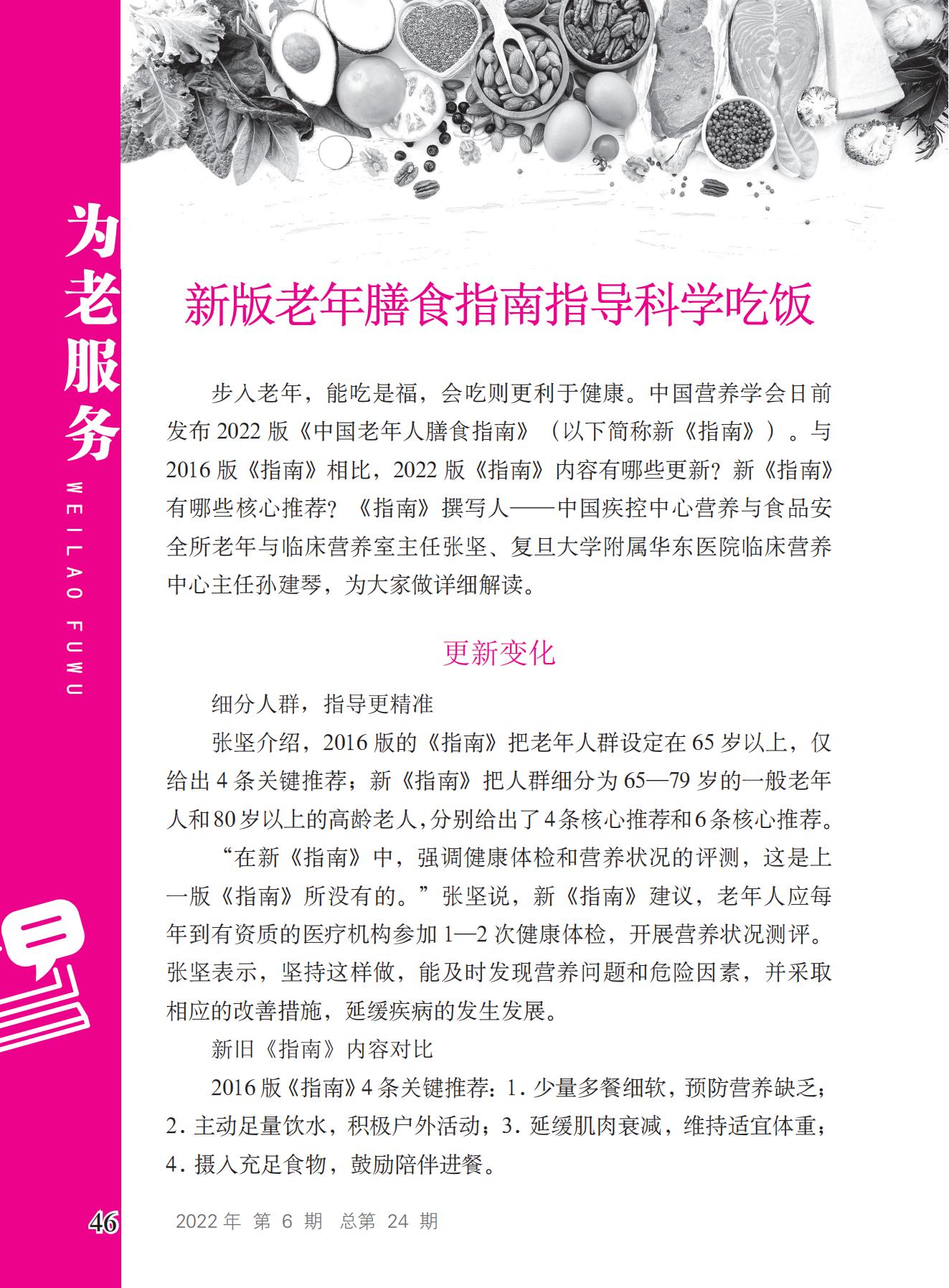 为老服务

WEILAO FUWU

新版老年膳食指南指导科学吃饭

步入老年，能吃是福，会吃则更利于健康。中国营养学会日前发布 2022 版《中国老年人膳食指南》（以下简称新《指南》）。与 2016 版《指南》相比，2022 版《指南》内容有哪些更新？新《指南》有哪些核心推荐？《指南》撰写人——中国疾控中心营养与食品安全所老年与临床营养室主任张坚、复旦大学附属华东医院临床营养中心主任孙建琴，为大家做详细解读。

更新变化

细分人群，指导更精准

张坚介绍，2016 版的《指南》把老年人群设定在 65 岁以上，仅给出 4 条关键推荐；新《指南》把人群细分为 65—79 岁的一般老年人和 80 岁以上的高龄老人，分别给出了 4 条核心推荐和 6 条核心推荐。

“在新《指南》中，强调健康体检和营养状况的评测，这是上一版《指南》所没有的。”张坚说，新《指南》建议，老年人应每年到有资质的医疗机构参加 1—2 次健康体检，开展营养状况测评。张坚表示，坚持这样做，能及时发现营养问题和危险因素，并采取相应的改善措施，延缓疾病的发生发展。

新旧《指南》内容对比

2016 版《指南》4 条关键推荐：1. 少量多餐细软，预防营养缺乏；2. 主动足量饮水，积极户外活动；3. 延缓肌肉衰减，维持适宜体重；4. 摄入充足食物，鼓励陪伴进餐。

46 2022 年 第 6 期 总第 24 期